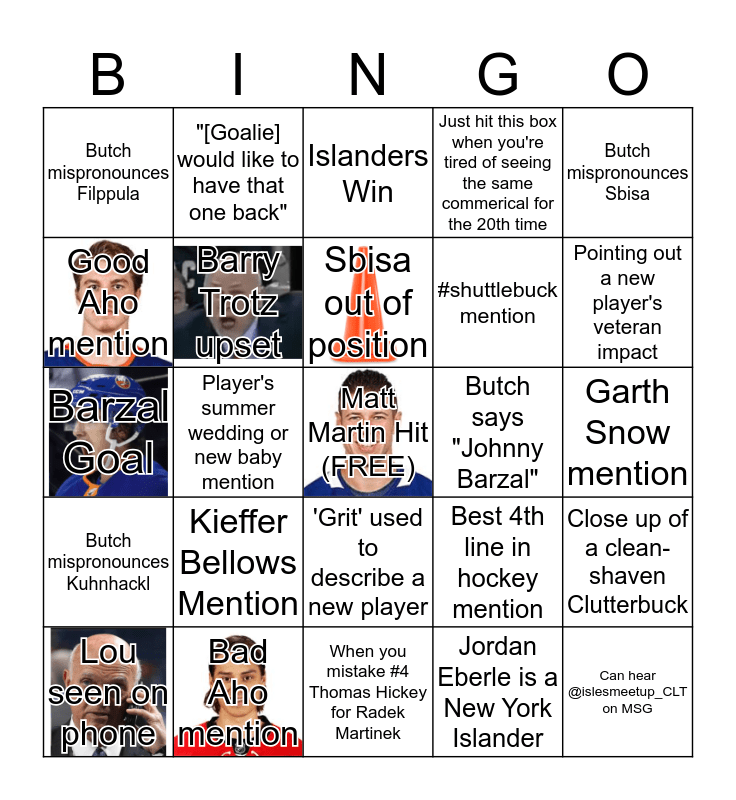 | B | I | N | G | O |
|---|---|---|---|---|
| Butch mispronounces Filppula | "[Goalie] would like to have that one back" | Islanders Win | Just hit this box when you're tired of seeing the same commerical for the 20th time | Butch mispronounces Sbisa |
| Good Aho mention | Barry Trotz upset | Sbisa out of position | #shuttlebuck mention | Pointing out a new player's veteran impact |
| Barzal Goal | Player's summer wedding or new baby mention | Matt Martin Hit (FREE) | Butch says "Johnny Barzal" | Garth Snow mention |
| Butch mispronounces Kuhnhackl | Kieffer Bellows Mention | 'Grit' used to describe a new player | Best 4th line in hockey mention | Close up of a clean-shaven Clutterbuck |
| Lou seen on phone | Bad Aho mention | When you mistake #4 Thomas Hickey for Radek Martinek | Jordan Eberle is a New York Islander | Can hear @islesmeetup_CLT on MSG |